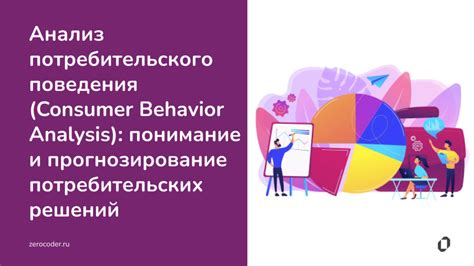 Анализ потребительского поведения (Consumer Behavior Analysis): понимание и прогнозирование потребительских решений

zerocoder.ru